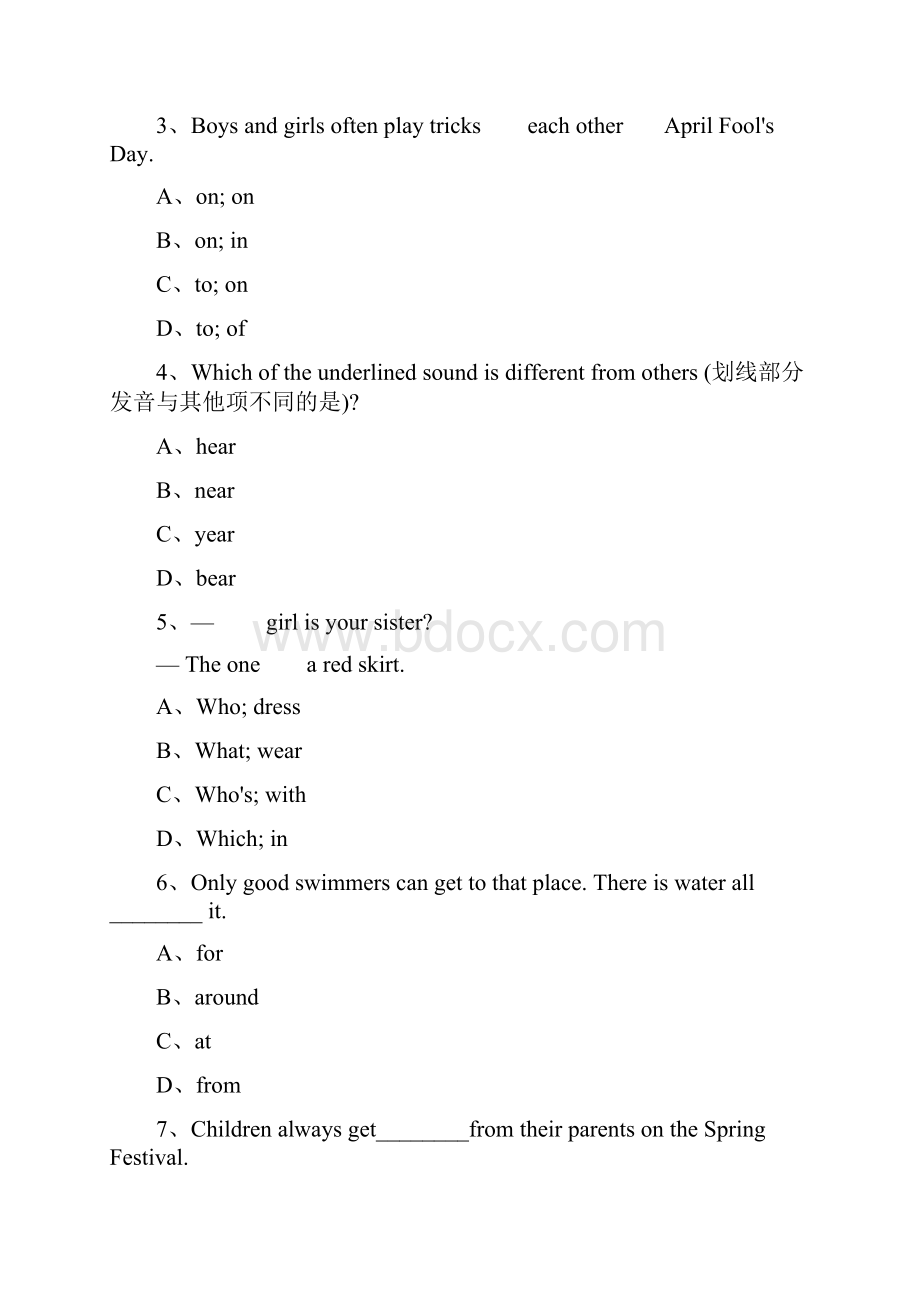 3、Boys and girls often play tricks each other April Fool's Day.

A、on; on

B、on; in

C、to; on

D、to; of

4、Which of the underlined sound is different from others (划线部分发音与其他项不同的是)?

A、hear

B、near

C、year

D、bear

5、— girl is your sister?

— The one a red skirt.

A、Who; dress

B、What; wear

C、Who's; with

D、Which; in

6、Only good swimmers can get to that place. There is water all ________ it.

A、for

B、around

C、at

D、from

7、Children always get________from their parents on the Spring Festival.

www.bdocx.com